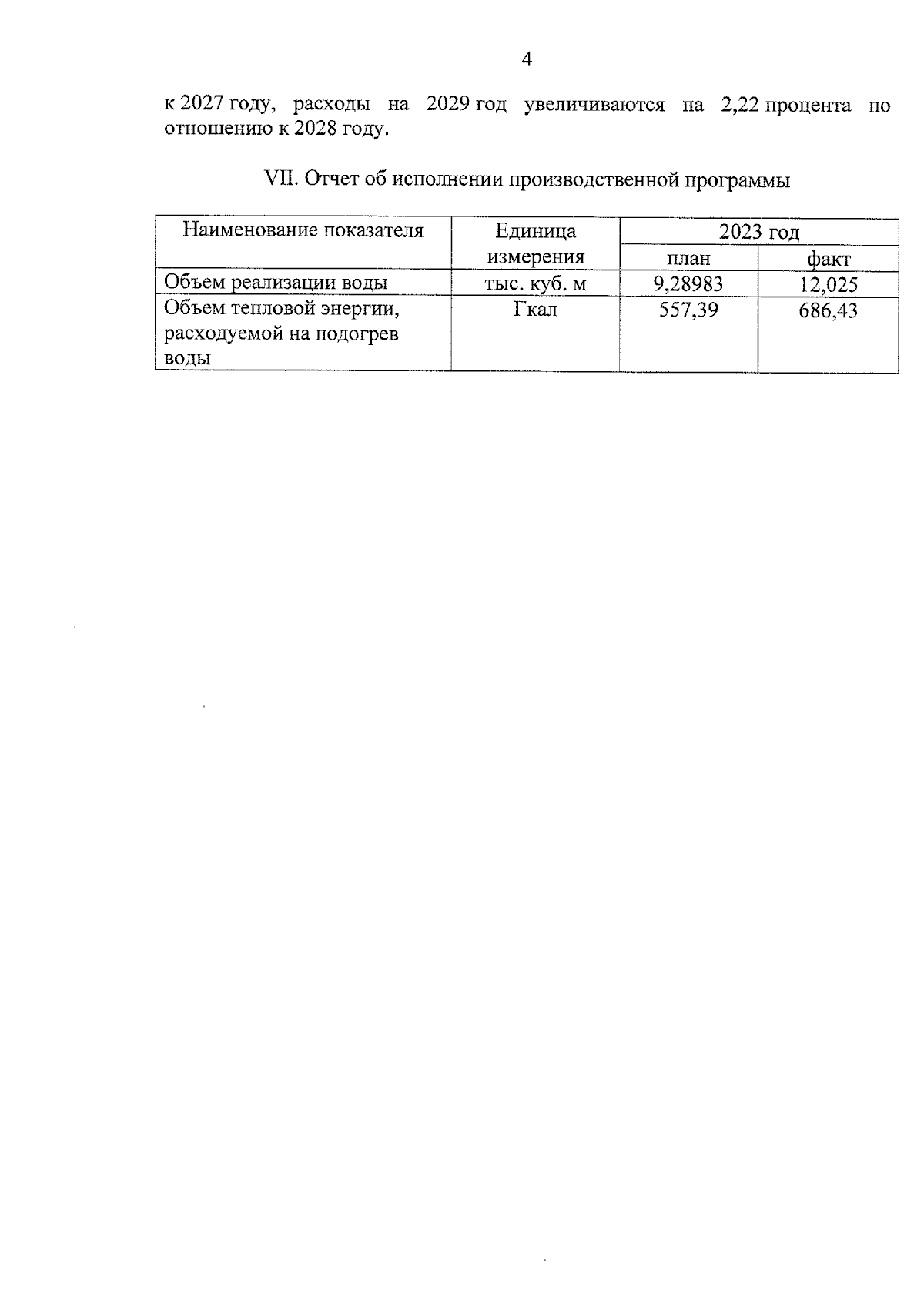 4

к 2027 году, расходы на 2029 год увеличиваются на 2,22 процента по отношению к 2028 году.

VII. Отчет об исполнении производственной программы

| Наименование показателя | Единица измерения | 2023 год план | 2023 год факт |
|---|---|---|---|
| Объем реализации воды | тыс. куб. м | 9,28983 | 12,025 |
| Объем тепловой энергии, расходуемой на подогрев воды | Гкал | 557,39 | 686,43 |